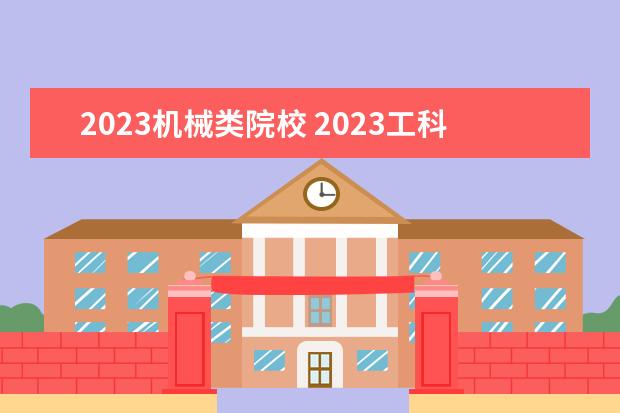 2023机械类院校 2023工科